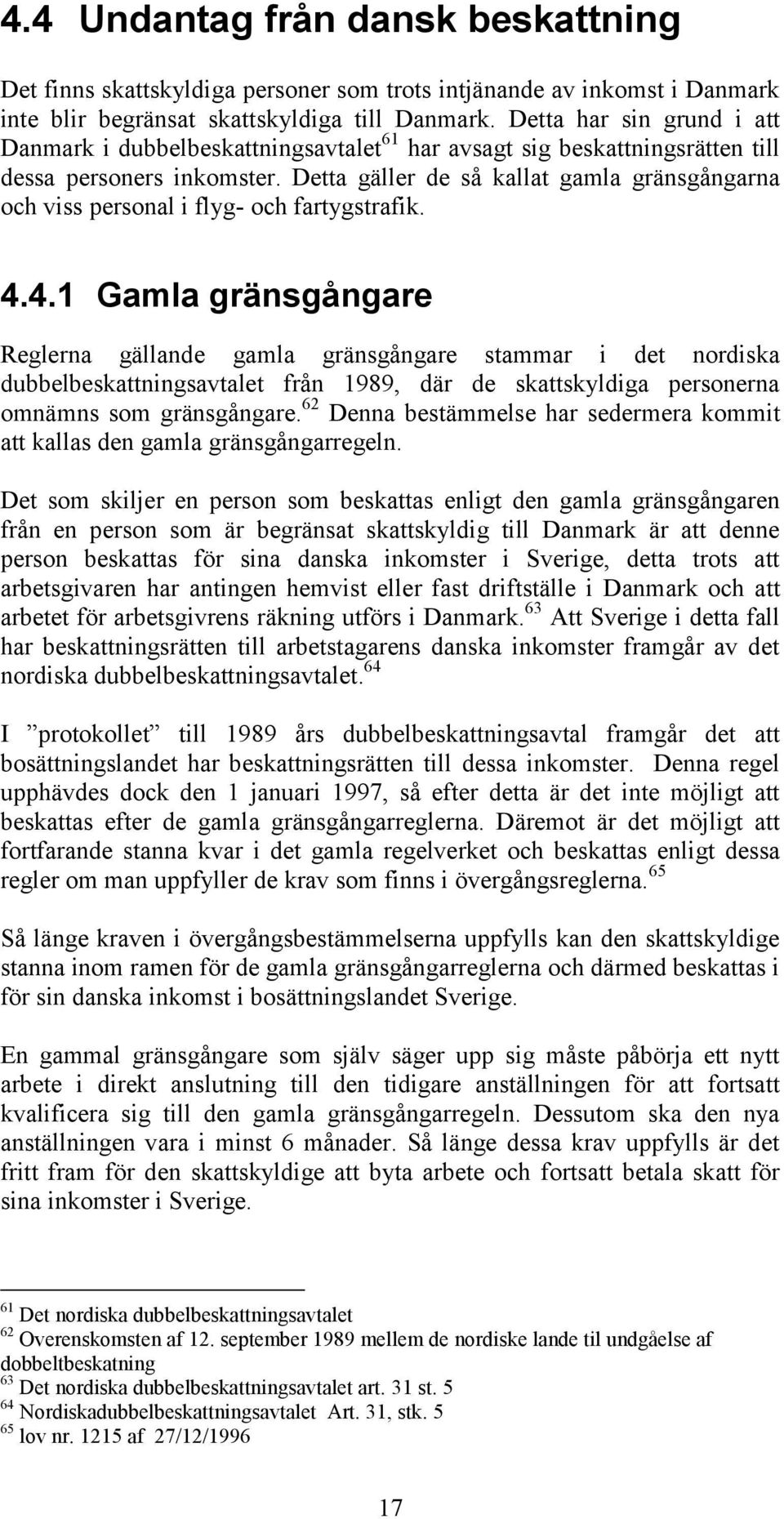 4.4 Undantag från dansk beskattning

Det finns skattskyldiga personer som trots intjänande av inkomst i Danmark inte blir begränsat skattskyldiga till Danmark. Detta har sin grund i att Danmark i dubbelbeskattningsavtalet$^{61}$ har avsagt sig beskattningsrätten till dessa personers inkomster. Detta gäller de så kallat gamla gränsgångarna och viss personal i flyg- och fartygstrafik.

4.4.1 Gamla gränsgångare

Reglerna gällande gamla gränsgångare stammar i det nordiska dubbelbeskattningsavtalet från 1989, där de skattskyldiga personerna omnämns som gränsgångare.$^{62}$ Denna bestämmelse har sedermera kommit att kallas den gamla gränsgångarregeln.

Det som skiljer en person som beskattas enligt den gamla gränsgångaren från en person som är begränsat skattskyldig till Danmark är att denne person beskattas för sina danska inkomster i Sverige, detta trots att arbetsgivaren har antingen hemvist eller fast driftställe i Danmark och att arbetet för arbetsgivrens räkning utförs i Danmark.$^{63}$ Att Sverige i detta fall har beskattningsrätten till arbetstagarens danska inkomster framgår av det nordiska dubbelbeskattningsavtalet.$^{64}$

I ”protokollet” till 1989 års dubbelbeskattningsavtal framgår det att bosättningslandet har beskattningsrätten till dessa inkomster. Denna regel upphävdes dock den 1 januari 1997, så efter detta är det inte möjligt att beskattas efter de gamla gränsgångarreglerna. Däremot är det möjligt att fortfarande stanna kvar i det gamla regelverket och beskattas enligt dessa regler om man uppfyller de krav som finns i övergångsreglerna.$^{65}$

Så länge kraven i övergångsbestämmelserna uppfylls kan den skattskyldige stanna inom ramen för de gamla gränsgångarreglerna och därmed beskattas i för sin danska inkomst i bosättningslandet Sverige.

En gammal gränsgångare som själv säger upp sig måste påbörja ett nytt arbete i direkt anslutning till den tidigare anställningen för att fortsatt kvalificera sig till den gamla gränsgångarregeln. Dessutom ska den nya anställningen vara i minst 6 månader. Så länge dessa krav uppfylls är det fritt fram för den skattskyldige att byta arbete och fortsatt betala skatt för sina inkomster i Sverige.

$^{61}$ Det nordiska dubbelbeskattningsavtalet
$^{62}$ Overenskomsten af 12. september 1989 mellem de nordiske lande til undgåelse af dobbeltbeskatning
$^{63}$ Det nordiska dubbelbeskattningsavtalet art. 31 st. 5
$^{64}$ Nordiskadubbelbeskattningsavtalet Art. 31, stk. 5
$^{65}$ lov nr. 1215 af 27/12/1996

17